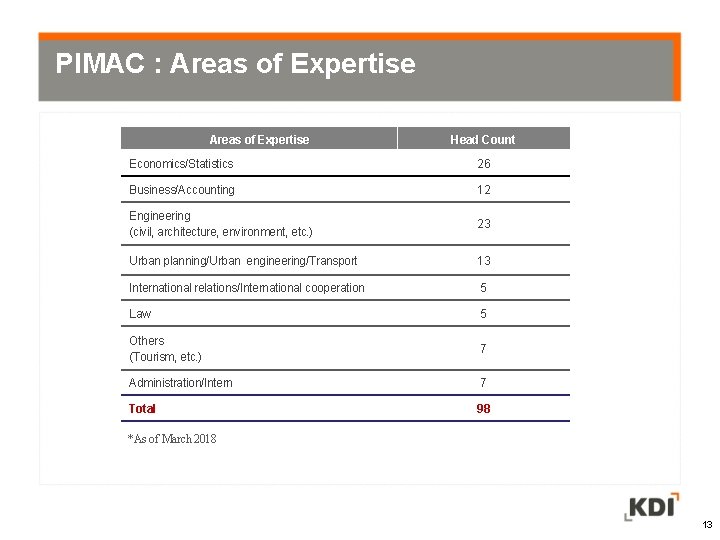 PIMAC : Areas of Expertise

| Areas of Expertise | Head Count |
|---|---|
| Economics/Statistics | 26 |
| Business/Accounting | 12 |
| Engineering (civil, architecture, environment, etc.) | 23 |
| Urban planning/Urban engineering/Transport | 13 |
| International relations/International cooperation | 5 |
| Law | 5 |
| Others (Tourism, etc.) | 7 |
| Administration/Intern | 7 |
| Total | 98 |

*As of March 2018

KDI

13